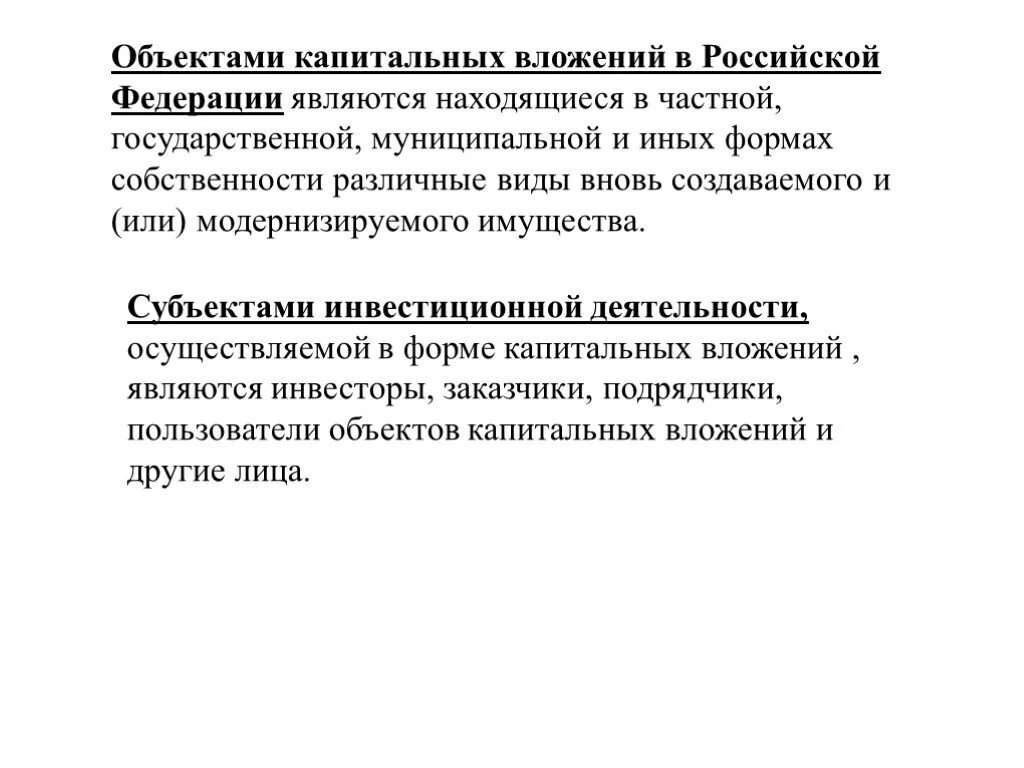 Объектами капитальных вложений в Российской Федерации являются находящиеся в частной, государственной, муниципальной и иных формах собственности различные виды вновь создаваемого и (или) модернизируемого имущества.

Субъектами инвестиционной деятельности, осуществляемой в форме капитальных вложений , являются инвесторы, заказчики, подрядчики, пользователи объектов капитальных вложений и другие лица.